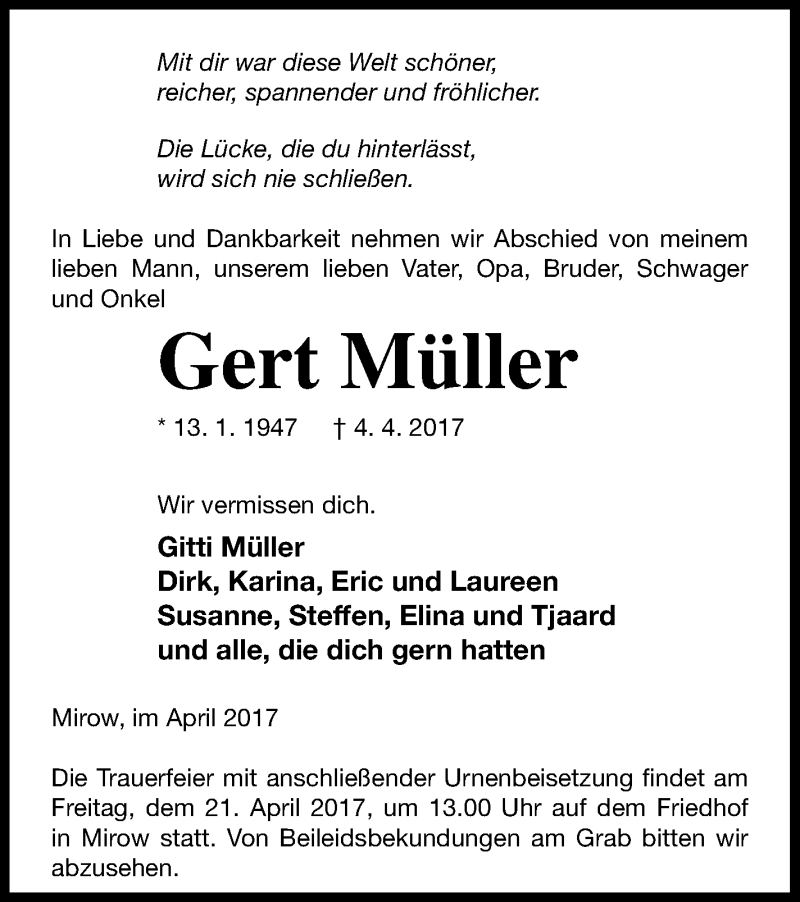 Mit dir war diese Welt schöner,
reicher, spannender und fröhlicher.

Die Lücke, die du hinterlässt,
wird sich nie schließen.

In Liebe und Dankbarkeit nehmen wir Abschied von meinem lieben Mann, unserem lieben Vater, Opa, Bruder, Schwager und Onkel

Gert Müller

* 13. 1. 1947 † 4. 4. 2017

Wir vermissen dich.

Gitti Müller
Dirk, Karina, Eric und Laureen
Susanne, Steffen, Elina und Tjaard
und alle, die dich gern hatten

Mirow, im April 2017

Die Trauerfeier mit anschließender Urnenbeisetzung findet am Freitag, dem 21. April 2017, um 13.00 Uhr auf dem Friedhof in Mirow statt. Von Beileidsbekundungen am Grab bitten wir abzusehen.